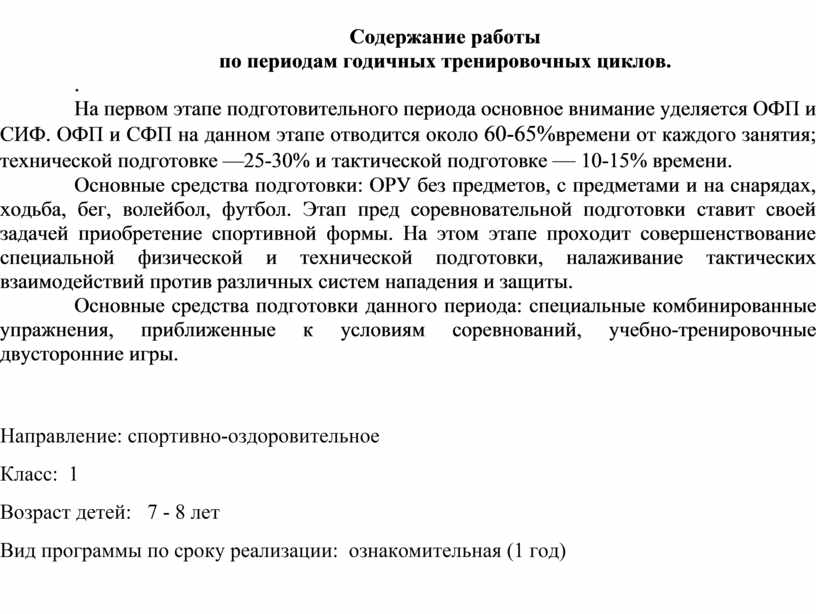 Содержание работы
по периодам годичных тренировочных циклов.

.

На первом этапе подготовительного периода основное внимание уделяется ОФП и СИФ. ОФП и СФП на данном этапе отводится около 60-65%времени от каждого занятия; технической подготовке —25-30% и тактической подготовке — 10-15% времени.

Основные средства подготовки: ОРУ без предметов, с предметами и на снарядах, ходьба, бег, волейбол, футбол. Этап пред соревновательной подготовки ставит своей задачей приобретение спортивной формы. На этом этапе проходит совершенствование специальной физической и технической подготовки, налаживание тактических взаимодействий против различных систем нападения и защиты.

Основные средства подготовки данного периода: специальные комбинированные упражнения, приближенные к условиям соревнований, учебно-тренировочные двусторонние игры.

Направление: спортивно-оздоровительное

Класс: 1

Возраст детей: 7 - 8 лет

Вид программы по сроку реализации: ознакомительная (1 год)